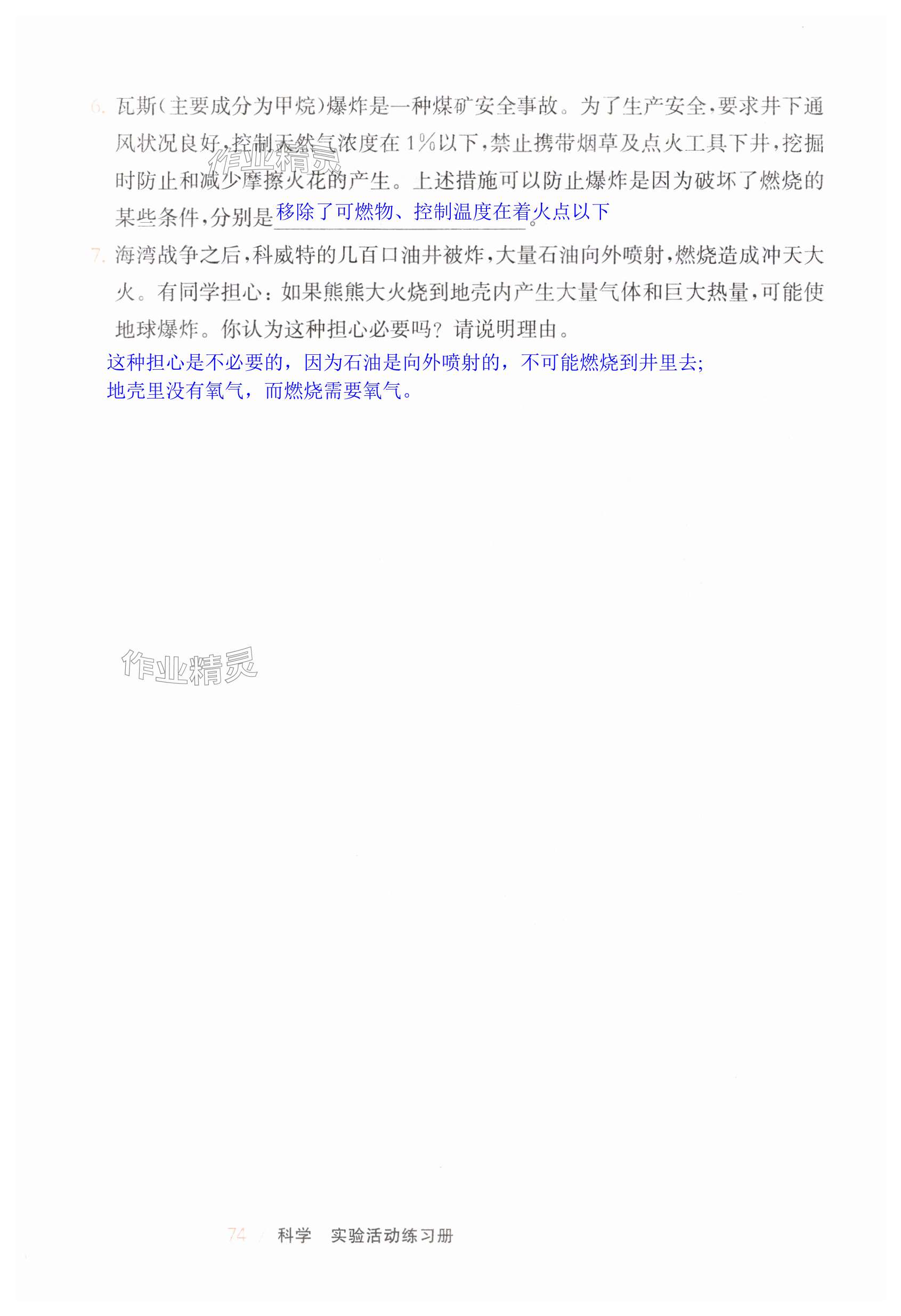 6.瓦斯(主要成分为甲烷)爆炸是一种煤矿安全事故。为了生产安全,要求井下通风状况良好,控制天然气浓度在1%以下,禁止携带烟草及点火工具下井,挖掘时防止和减少摩擦火花的产生。上述措施可以防止爆炸是因为破坏了燃烧的某些条件,分别是移除了可燃物、控制温度在着火点以下。

7.海湾战争之后,科威特的几百口油井被炸,大量石油向外喷射,燃烧造成冲天大火。有同学担心:如果熊熊大火烧到地壳内产生大量气体和巨大热量,可能使地球爆炸。你认为这种担心必要吗?请说明理由。

这种担心是不必要的,因为石油是向外喷射的,不可能燃烧到井里去;
地壳里没有氧气,而燃烧需要氧气。

74 / 科学 实验活动练习册

作业精灵